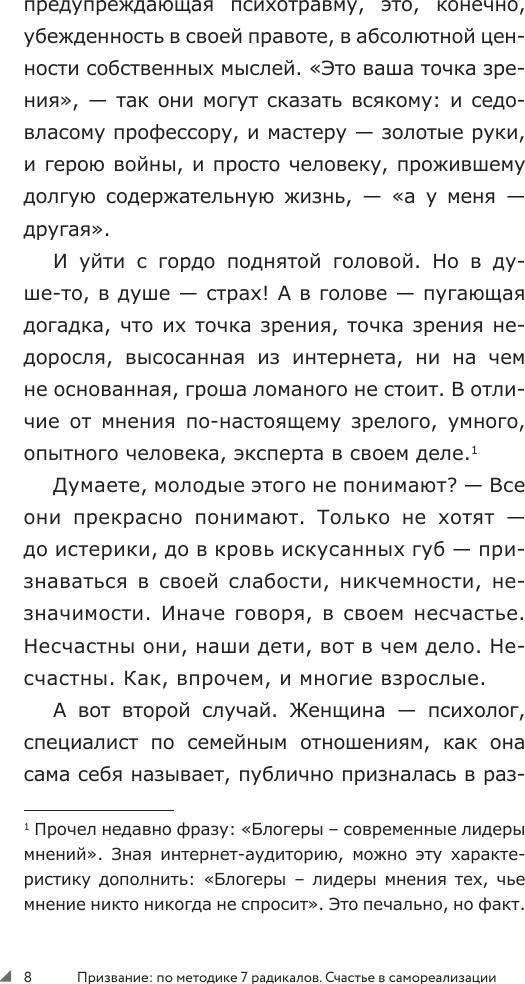 предупреждающая психотравму, это, конечно, убежденность в своей правоте, в абсолютной ценности собственных мыслей. «Это ваша точка зрения», — так они могут сказать всякому: и седовласому профессору, и мастеру — золотые руки, и герою войны, и просто человеку, прожившему долгую содержательную жизнь, — «а у меня — другая».

И уйти с гордо поднятой головой. Но в душе-то, в душе — страх! А в голове — пугающая догадка, что их точка зрения, точка зрения недоросля, высосанная из интернета, ни на чем не основанная, гроша ломаного не стоит. В отличие от мнения по-настоящему зрелого, умного, опытного человека, эксперта в своем деле.$^1$

Думаете, молодые этого не понимают? — Все они прекрасно понимают. Только не хотят — до истерики, до в кровь искусанных губ — признаваться в своей слабости, никчемности, незначимости. Иначе говоря, в своем несчастье. Несчастны они, наши дети, вот в чем дело. Несчастны. Как, впрочем, и многие взрослые.

А вот второй случай. Женщина — психолог, специалист по семейным отношениям, как она сама себя называет, публично призналась в раз-

$^1$ Прочел недавно фразу: «Блогеры – современные лидеры мнений». Зная интернет-аудиторию, можно эту характеристику дополнить: «Блогеры – лидеры мнения тех, чье мнение никто никогда не спросит». Это печально, но факт.

8 Призвание: по методике 7 радикалов. Счастье в самореализации